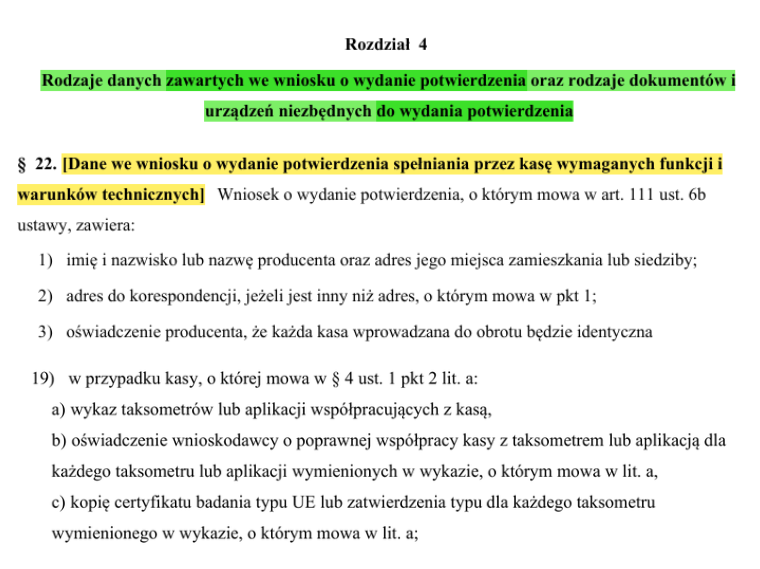 Rozdział 4

Rodzaje danych zawartych we wniosku o wydanie potwierdzenia oraz rodzaje dokumentów i urządzeń niezbędnych do wydania potwierdzenia

§ 22. [Dane we wniosku o wydanie potwierdzenia spełniania przez kasę wymaganych funkcji i warunków technicznych] Wniosek o wydanie potwierdzenia, o którym mowa w art. 111 ust. 6b ustawy, zawiera:

1) imię i nazwisko lub nazwę producenta oraz adres jego miejsca zamieszkania lub siedziby;

2) adres do korespondencji, jeżeli jest inny niż adres, o którym mowa w pkt 1;

3) oświadczenie producenta, że każda kasa wprowadzana do obrotu będzie identyczna

19) w przypadku kasy, o której mowa w § 4 ust. 1 pkt 2 lit. a:

a) wykaz taksometrów lub aplikacji współpracujących z kasą,

b) oświadczenie wnioskodawcy o poprawnej współpracy kasy z taksometrem lub aplikacją dla każdego taksometru lub aplikacji wymienionych w wykazie, o którym mowa w lit. a,

c) kopię certyfikatu badania typu UE lub zatwierdzenia typu dla każdego taksometru wymienionego w wykazie, o którym mowa w lit. a;